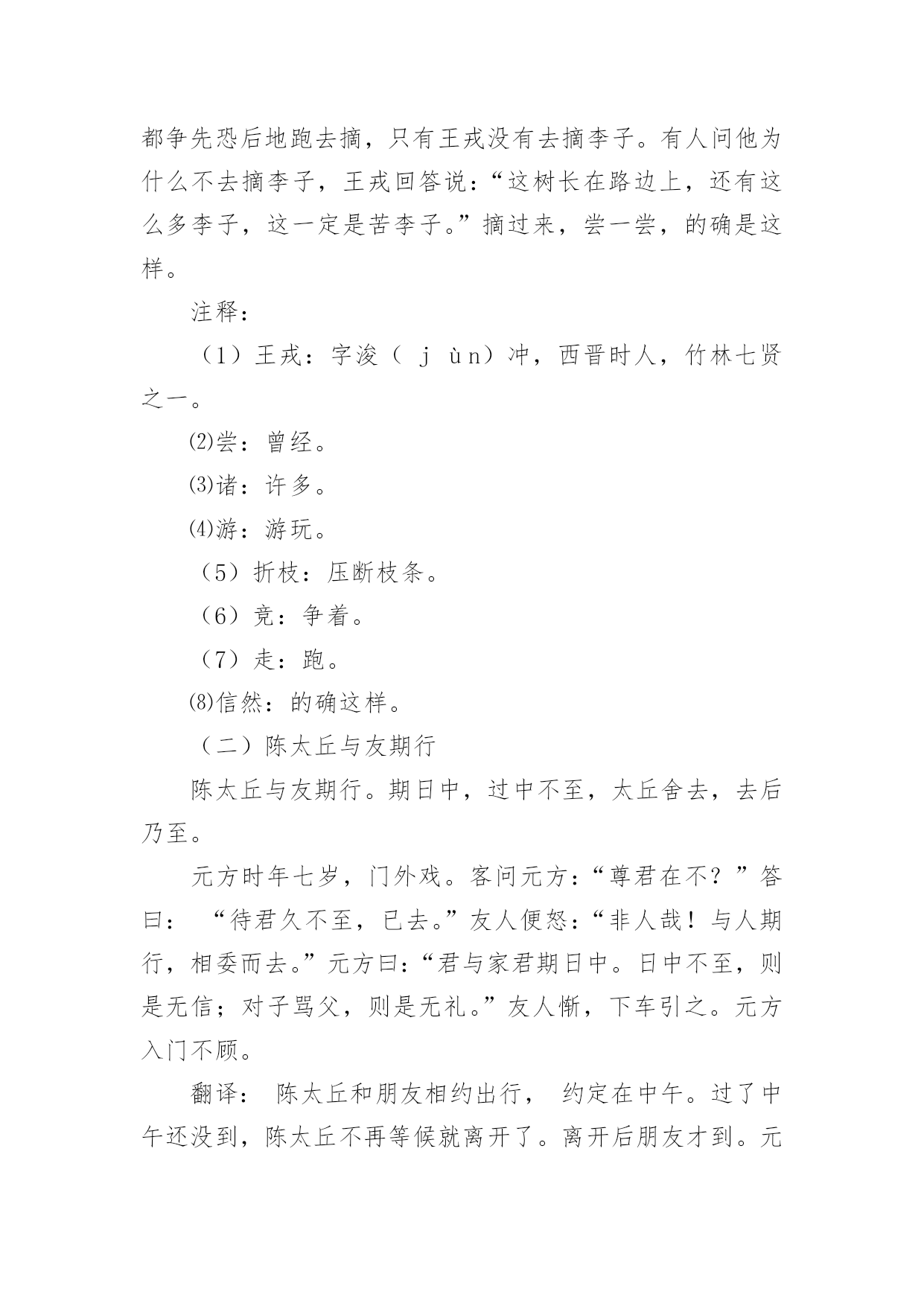 都争先恐后地跑去摘，只有王戎没有去摘李子。有人问他为什么不去摘李子，王戎回答说：“这树长在路边上，还有这么多李子，这一定是苦李子。”摘过来，尝一尝，的确是这样。

注释：

（1）王戎：字浚（ j ùn）冲，西晋时人，竹林七贤之一。

⑵尝：曾经。

⑶诸：许多。

⑷游：游玩。

（5）折枝：压断枝条。

（6）竞：争着。

（7）走：跑。

⑻信然：的确这样。

（二）陈太丘与友期行

陈太丘与友期行。期日中，过中不至，太丘舍去，去后乃至。

元方时年七岁，门外戏。客问元方：“尊君在不？”答曰： “待君久不至，已去。”友人便怒：“非人哉！与人期行，相委而去。”元方曰：“君与家君期日中。日中不至，则是无信；对子骂父，则是无礼。”友人惭，下车引之。元方入门不顾。

翻译： 陈太丘和朋友相约出行， 约定在中午。过了中午还没到，陈太丘不再等候就离开了。离开后朋友才到。元